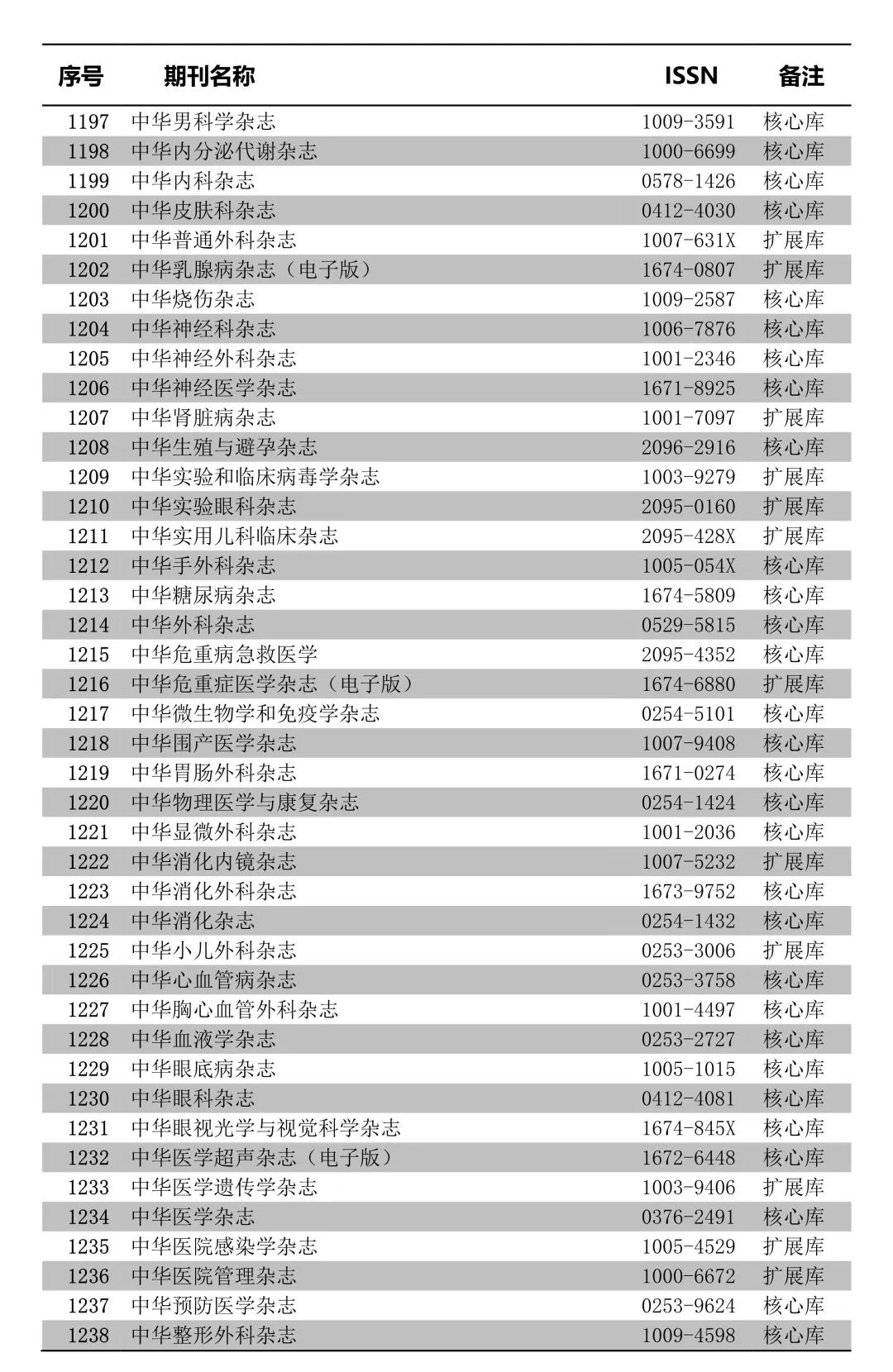 | 序号 | 期刊名称 | ISSN | 备注 |
|---|---|---|---|
| 1197 | 中华男科学杂志 | 1009-3591 | 核心库 |
| 1198 | 中华内分泌代谢杂志 | 1000-6699 | 核心库 |
| 1199 | 中华内科杂志 | 0578-1426 | 核心库 |
| 1200 | 中华皮肤科杂志 | 0412-4030 | 核心库 |
| 1201 | 中华普通外科杂志 | 1007-631X | 扩展库 |
| 1202 | 中华乳腺病杂志（电子版） | 1674-0807 | 扩展库 |
| 1203 | 中华烧伤杂志 | 1009-2587 | 核心库 |
| 1204 | 中华神经科杂志 | 1006-7876 | 核心库 |
| 1205 | 中华神经外科杂志 | 1001-2346 | 核心库 |
| 1206 | 中华神经医学杂志 | 1671-8925 | 核心库 |
| 1207 | 中华肾脏病杂志 | 1001-7097 | 扩展库 |
| 1208 | 中华生殖与避孕杂志 | 2096-2916 | 核心库 |
| 1209 | 中华实验和临床病毒学杂志 | 1003-9279 | 扩展库 |
| 1210 | 中华实验眼科杂志 | 2095-0160 | 扩展库 |
| 1211 | 中华实用儿科临床杂志 | 2095-428X | 扩展库 |
| 1212 | 中华手外科杂志 | 1005-054X | 核心库 |
| 1213 | 中华糖尿病杂志 | 1674-5809 | 核心库 |
| 1214 | 中华外科杂志 | 0529-5815 | 核心库 |
| 1215 | 中华危重病急救医学 | 2095-4352 | 核心库 |
| 1216 | 中华危重症医学杂志（电子版） | 1674-6880 | 扩展库 |
| 1217 | 中华微生物学和免疫学杂志 | 0254-5101 | 核心库 |
| 1218 | 中华围产医学杂志 | 1007-9408 | 核心库 |
| 1219 | 中华胃肠外科杂志 | 1671-0274 | 核心库 |
| 1220 | 中华物理医学与康复杂志 | 0254-1424 | 核心库 |
| 1221 | 中华显微外科杂志 | 1001-2036 | 核心库 |
| 1222 | 中华消化内镜杂志 | 1007-5232 | 扩展库 |
| 1223 | 中华消化外科杂志 | 1673-9752 | 核心库 |
| 1224 | 中华消化杂志 | 0254-1432 | 核心库 |
| 1225 | 中华小儿外科杂志 | 0253-3006 | 扩展库 |
| 1226 | 中华心血管病杂志 | 0253-3758 | 核心库 |
| 1227 | 中华胸心血管外科杂志 | 1001-4497 | 核心库 |
| 1228 | 中华血液学杂志 | 0253-2727 | 核心库 |
| 1229 | 中华眼底病杂志 | 1005-1015 | 核心库 |
| 1230 | 中华眼科杂志 | 0412-4081 | 核心库 |
| 1231 | 中华眼视光学与视觉科学杂志 | 1674-845X | 核心库 |
| 1232 | 中华医学超声杂志（电子版） | 1672-6448 | 核心库 |
| 1233 | 中华医学遗传学杂志 | 1003-9406 | 扩展库 |
| 1234 | 中华医学杂志 | 0376-2491 | 核心库 |
| 1235 | 中华医院感染学杂志 | 1005-4529 | 扩展库 |
| 1236 | 中华医院管理杂志 | 1000-6672 | 扩展库 |
| 1237 | 中华预防医学杂志 | 0253-9624 | 核心库 |
| 1238 | 中华整形外科杂志 | 1009-4598 | 核心库 |